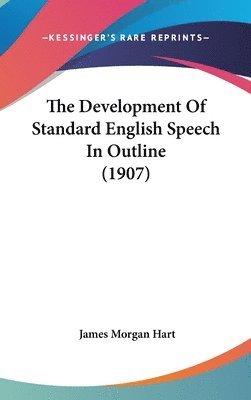 —KESSINGER'S RARE REPRINTS—

The Development Of Standard English Speech In Outline (1907)

James Morgan Hart